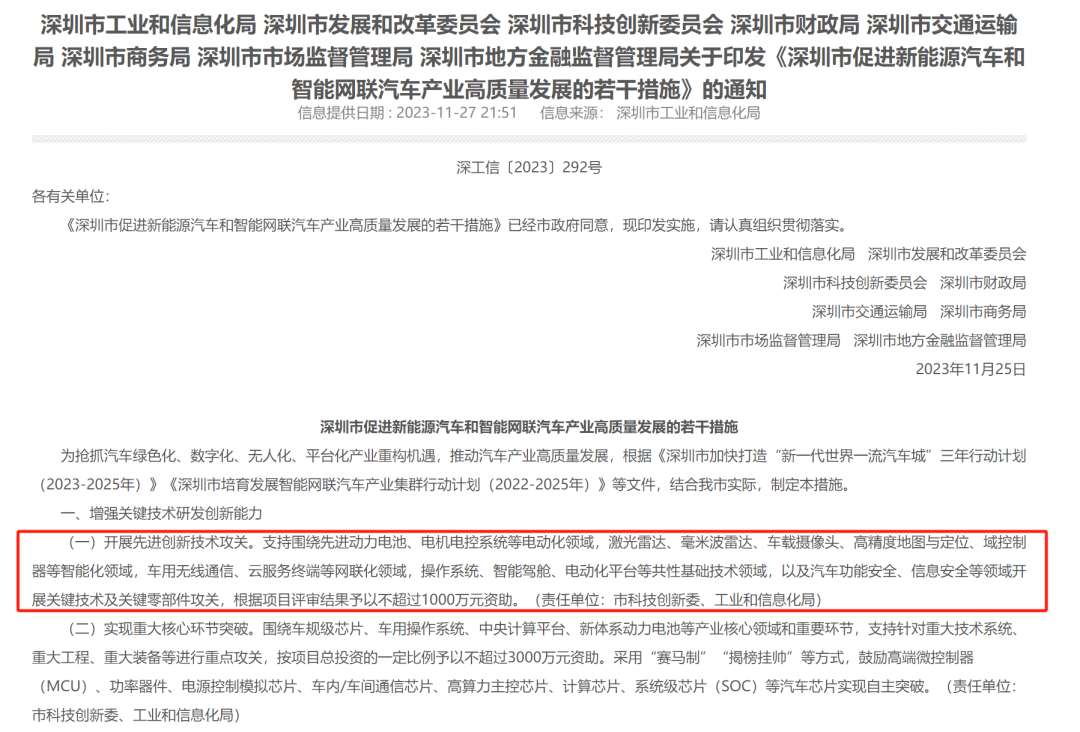 深圳市工业和信息化局 深圳市发展和改革委员会 深圳市科技创新委员会 深圳市财政局 深圳市交通运输局 深圳市商务局 深圳市市场监督管理局 深圳市地方金融监督管理局关于印发《深圳市促进新能源汽车和智能网联汽车产业高质量发展的若干措施》的通知

信息提供日期：2023-11-27 21:51 信息来源： 深圳市工业和信息化局

深工信〔2023〕292号

各有关单位：

《深圳市促进新能源汽车和智能网联汽车产业高质量发展的若干措施》已经市政府同意，现印发实施，请认真组织贯彻落实。

深圳市工业和信息化局 深圳市发展和改革委员会

深圳市科技创新委员会 深圳市财政局

深圳市交通运输局 深圳市商务局

深圳市市场监督管理局 深圳市地方金融监督管理局

2023年11月25日

深圳市促进新能源汽车和智能网联汽车产业高质量发展的若干措施

为抢抓汽车绿色化、数字化、无人化、平台化产业重构机遇，推动汽车产业高质量发展，根据《深圳市加快打造“新一代世界一流汽车城”三年行动计划（2023-2025年）》《深圳市培育发展智能网联汽车产业集群行动计划（2022-2025年）》等文件，结合我市实际，制定本措施。

一、增强关键技术研发创新能力

（一）开展先进创新技术攻关。支持围绕先进动力电池、电机电控系统等电动化领域，激光雷达、毫米波雷达、车载摄像头、高精度地图与定位、域控制器等智能化领域，车用无线通信、云服务终端等网联化领域，操作系统、智能驾舱、电动化平台等共性基础技术领域，以及汽车功能安全、信息安全等领域开展关键技术及关键零部件攻关，根据项目评审结果予以不超过1000万元资助。（责任单位：市科技创新委、工业和信息化局）

（二）实现重大核心环节突破。围绕车规级芯片、车用操作系统、中央计算平台、新体系动力电池等产业核心领域和重要环节，支持针对重大技术系统、重大工程、重大装备等进行重点攻关，按项目总投资的一定比例予以不超过3000万元资助。采用“赛马制”“揭榜挂帅”等方式，鼓励高端微控制器（MCU）、功率器件、电源控制模拟芯片、车内/车间通信芯片、高算力主控芯片、计算芯片、系统级芯片（SOC）等汽车芯片实现自主突破。（责任单位：市科技创新委、工业和信息化局）